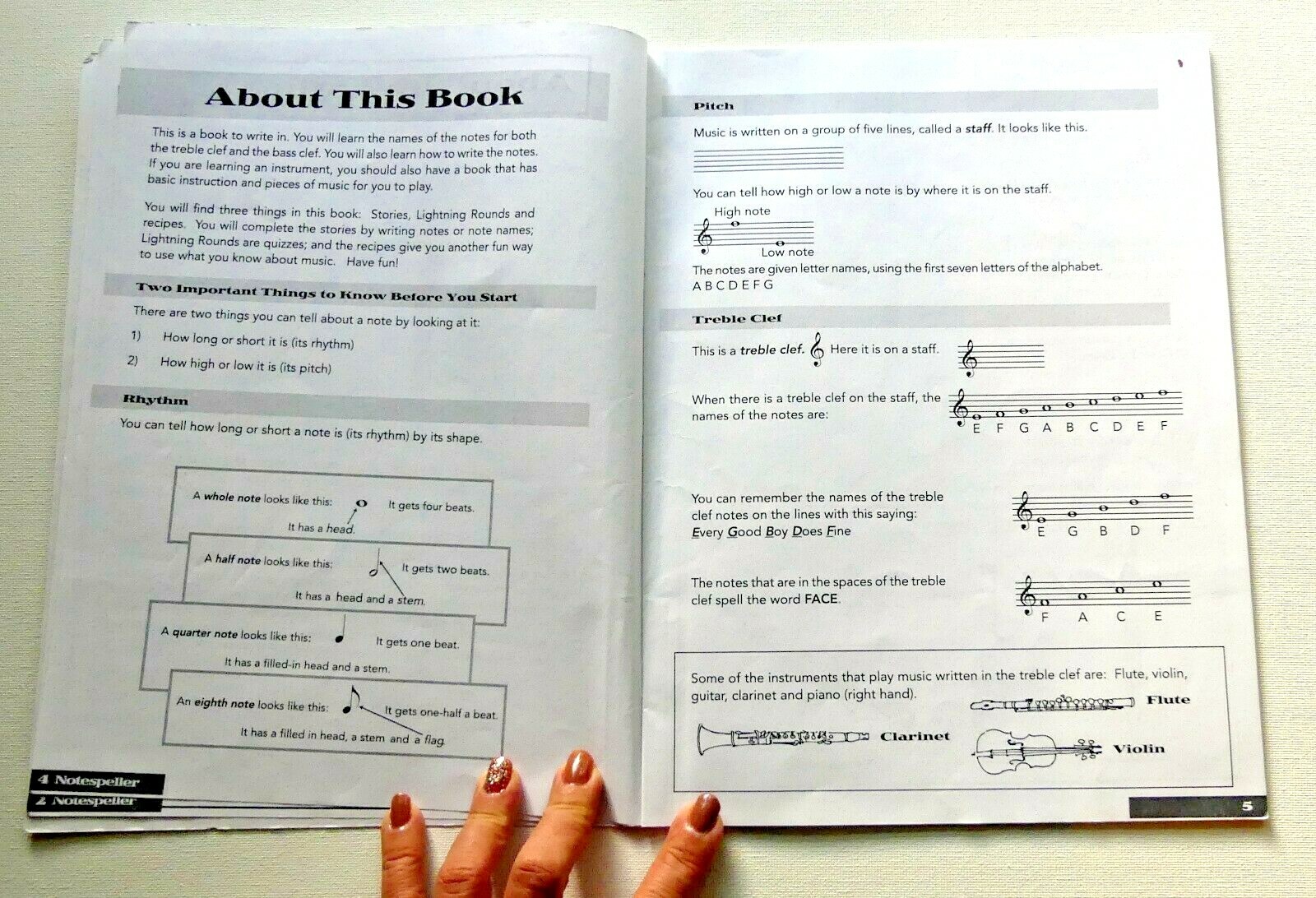 About This Book

This is a book to write in. You will learn the names of the notes for both the treble clef and the bass clef. You will also learn how to write the notes. If you are learning an instrument, you should also have a book that has basic instruction and pieces of music for you to play.

You will find three things in this book: Stories, Lightning Rounds and recipes. You will complete the stories by writing notes or note names; Lightning Rounds are quizzes; and the recipes give you another fun way to use what you know about music. Have fun!

Two Important Things to Know Before You Start

There are two things you can tell about a note by looking at it:

1) How long or short it is (its rhythm)

2) How high or low it is (its pitch)

Rhythm

You can tell how long or short a note is (its rhythm) by its shape.

A whole note looks like this: It gets four beats.
It has a head.

A half note looks like this: It gets two beats.
It has a head and a stem.

A quarter note looks like this: It gets one beat.
It has a filled-in head and a stem.

An eighth note looks like this: It gets one-half a beat.
It has a filled in head, a stem and a flag.

4 Notespeller
2 Notespeller

Pitch

Music is written on a group of five lines, called a staff. It looks like this.

You can tell how high or low a note is by where it is on the staff.

High note
Low note

The notes are given letter names, using the first seven letters of the alphabet.
A B C D E F G

Treble Clef

This is a treble clef. Here it is on a staff.

When there is a treble clef on the staff, the names of the notes are:
E F G A B C D E F

You can remember the names of the treble clef notes on the lines with this saying:
Every Good Boy Does Fine
E G B D F

The notes that are in the spaces of the treble clef spell the word FACE.
F A C E

Some of the instruments that play music written in the treble clef are: Flute, violin, guitar, clarinet and piano (right hand).
Flute
Clarinet
Violin

5